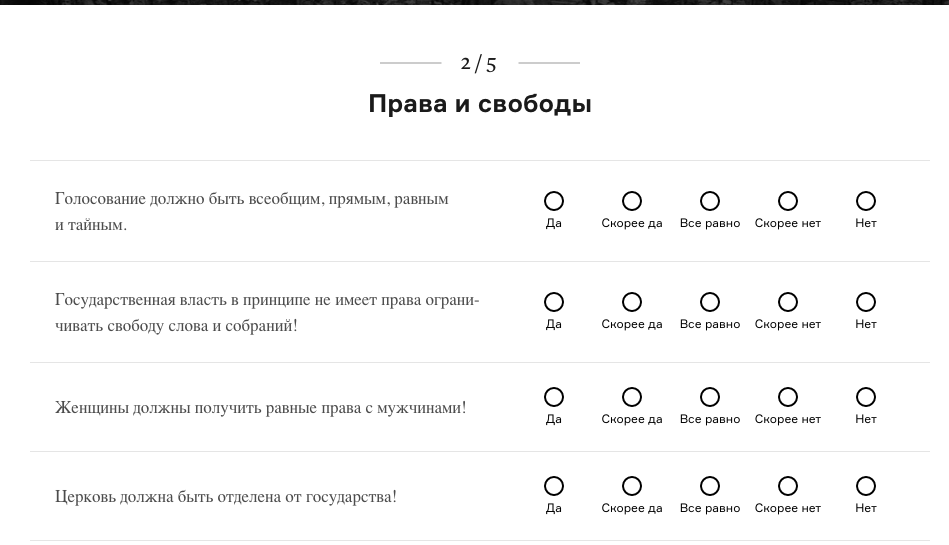 2 / 5

Права и свободы

Голосование должно быть всеобщим, прямым, равным и тайным.

Да Скорее да Все равно Скорее нет Нет

Государственная власть в принципе не имеет права ограничивать свободу слова и собраний!

Да Скорее да Все равно Скорее нет Нет

Женщины должны получить равные права с мужчинами!

Да Скорее да Все равно Скорее нет Нет

Церковь должна быть отделена от государства!

Да Скорее да Все равно Скорее нет Нет